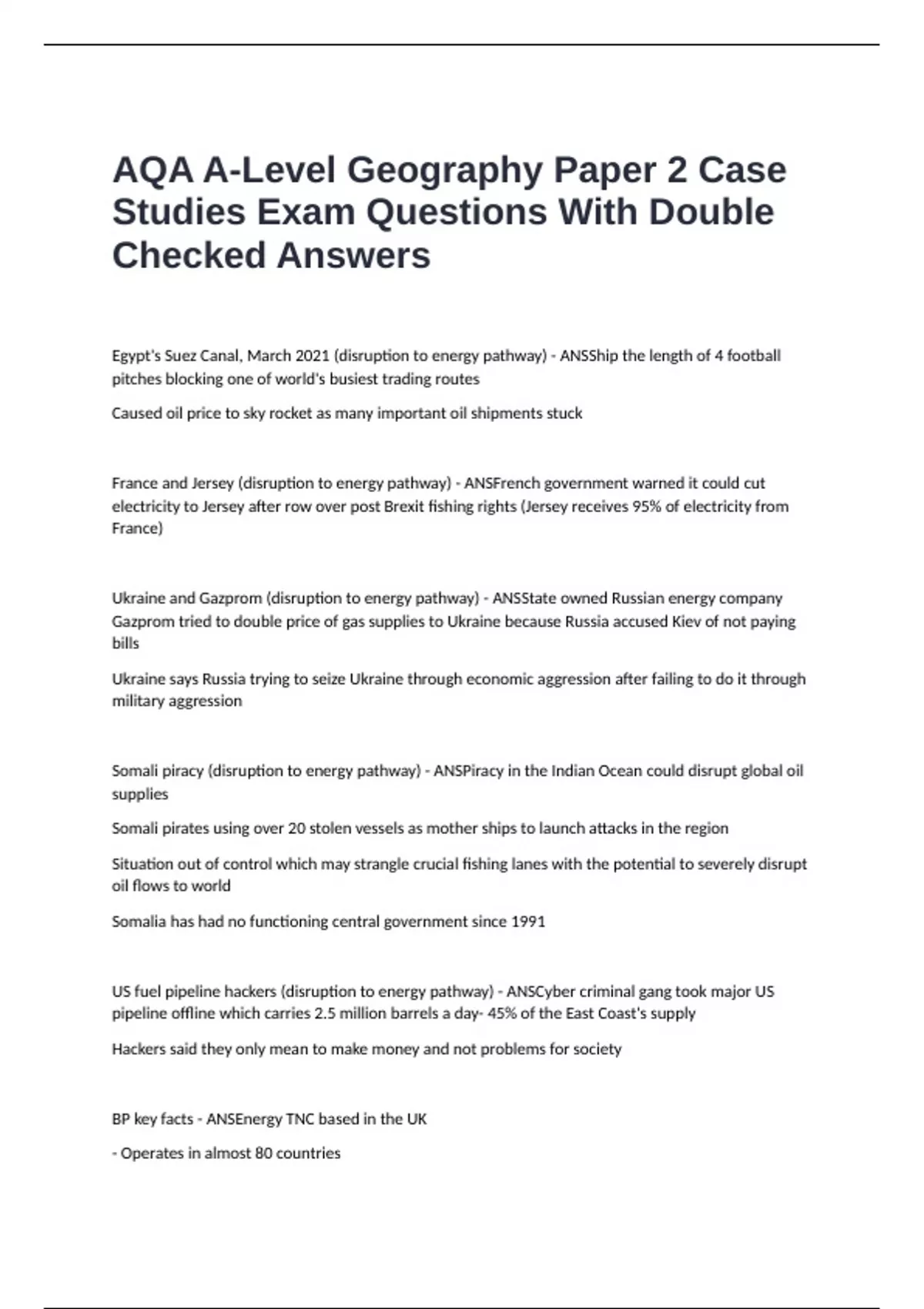 AQA A-Level Geography Paper 2 Case Studies Exam Questions With Double Checked Answers

Egypt's Suez Canal, March 2021 (disruption to energy pathway) - ANSShip the length of 4 football pitches blocking one of world's busiest trading routes

Caused oil price to sky rocket as many important oil shipments stuck

France and Jersey (disruption to energy pathway) - ANSFrench government warned it could cut electricity to Jersey after row over post Brexit fishing rights (Jersey receives 95% of electricity from France)

Ukraine and Gazprom (disruption to energy pathway) - ANSState owned Russian energy company Gazprom tried to double price of gas supplies to Ukraine because Russia accused Kiev of not paying bills

Ukraine says Russia trying to seize Ukraine through economic aggression after failing to do it through military aggression

Somali piracy (disruption to energy pathway) - ANSPiracy in the Indian Ocean could disrupt global oil supplies

Somali pirates using over 20 stolen vessels as mother ships to launch attacks in the region

Situation out of control which may strangle crucial fishing lanes with the potential to severely disrupt oil flows to world

Somalia has had no functioning central government since 1991

US fuel pipeline hackers (disruption to energy pathway) - ANSCyber criminal gang took major US pipeline offline which carries 2.5 million barrels a day- 45% of the East Coast's supply

Hackers said they only mean to make money and not problems for society

BP key facts - ANSEnergy TNC based in the UK

- Operates in almost 80 countries